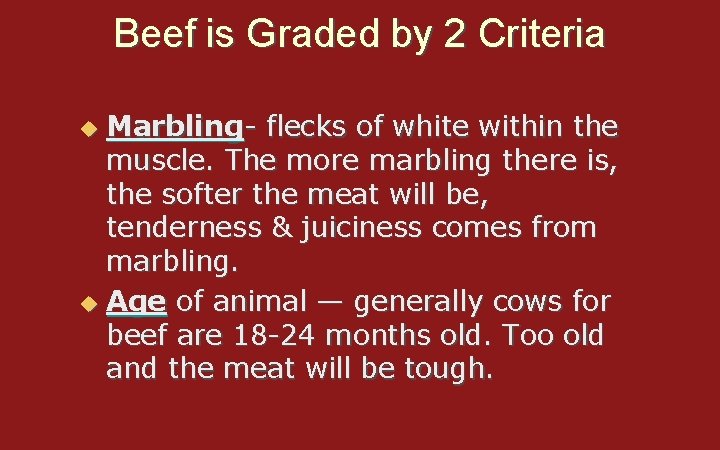 Beef is Graded by 2 Criteria

◆ Marbling- flecks of white within the muscle. The more marbling there is, the softer the meat will be, tenderness & juiciness comes from marbling.

◆ Age of animal — generally cows for beef are 18-24 months old. Too old and the meat will be tough.